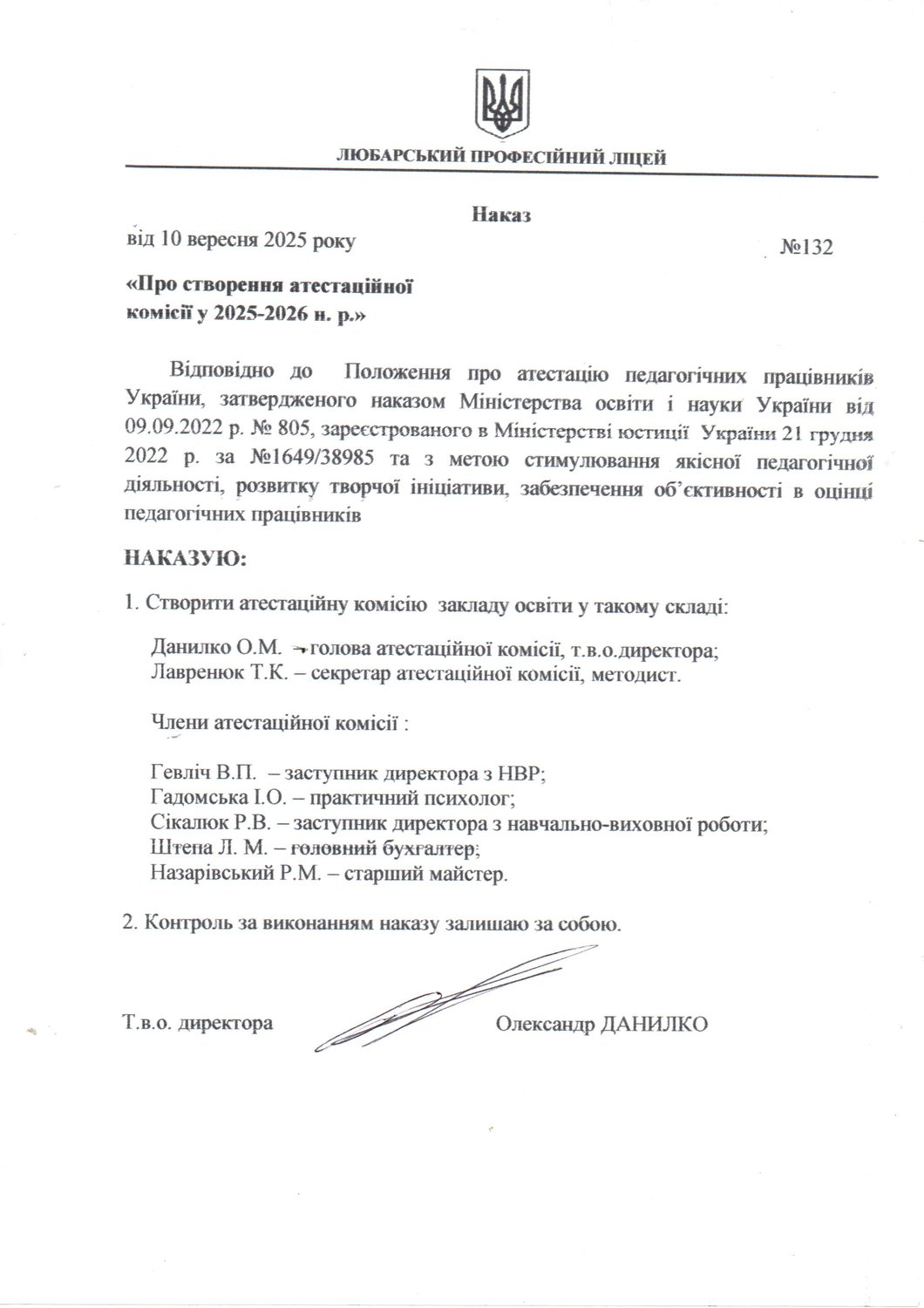 ЛЮБАРСЬКИЙ ПРОФЕСІЙНИЙ ЛІЦЕЙ

Наказ

від 10 вересня 2025 року №132

«Про створення атестаційної комісії у 2025-2026 н. р.»

Відповідно до Положення про атестацію педагогічних працівників України, затвердженого наказом Міністерства освіти і науки України від 09.09.2022 р. № 805, зареєстрованого в Міністерстві юстиції України 21 грудня 2022 р. за №1649/38985 та з метою стимулювання якісної педагогічної діяльності, розвитку творчої ініціативи, забезпечення об'єктивності в оцінці педагогічних працівників

НАКАЗУЮ:

1. Створити атестаційну комісію закладу освіти у такому складі:

Данилко О.М. – голова атестаційної комісії, т.в.о.директора;
Лавренюк Т.К. – секретар атестаційної комісії, методист.

Члени атестаційної комісії :

Гевліч В.П. – заступник директора з НВР;
Гадомська І.О. – практичний психолог;
Сікалюк Р.В. – заступник директора з навчально-виховної роботи;
Штена Л. М. – головний бухгалтер;
Назарівський Р.М. – старший майстер.

2. Контроль за виконанням наказу залишаю за собою.

Т.в.о. директора Олександр ДАНИЛКО